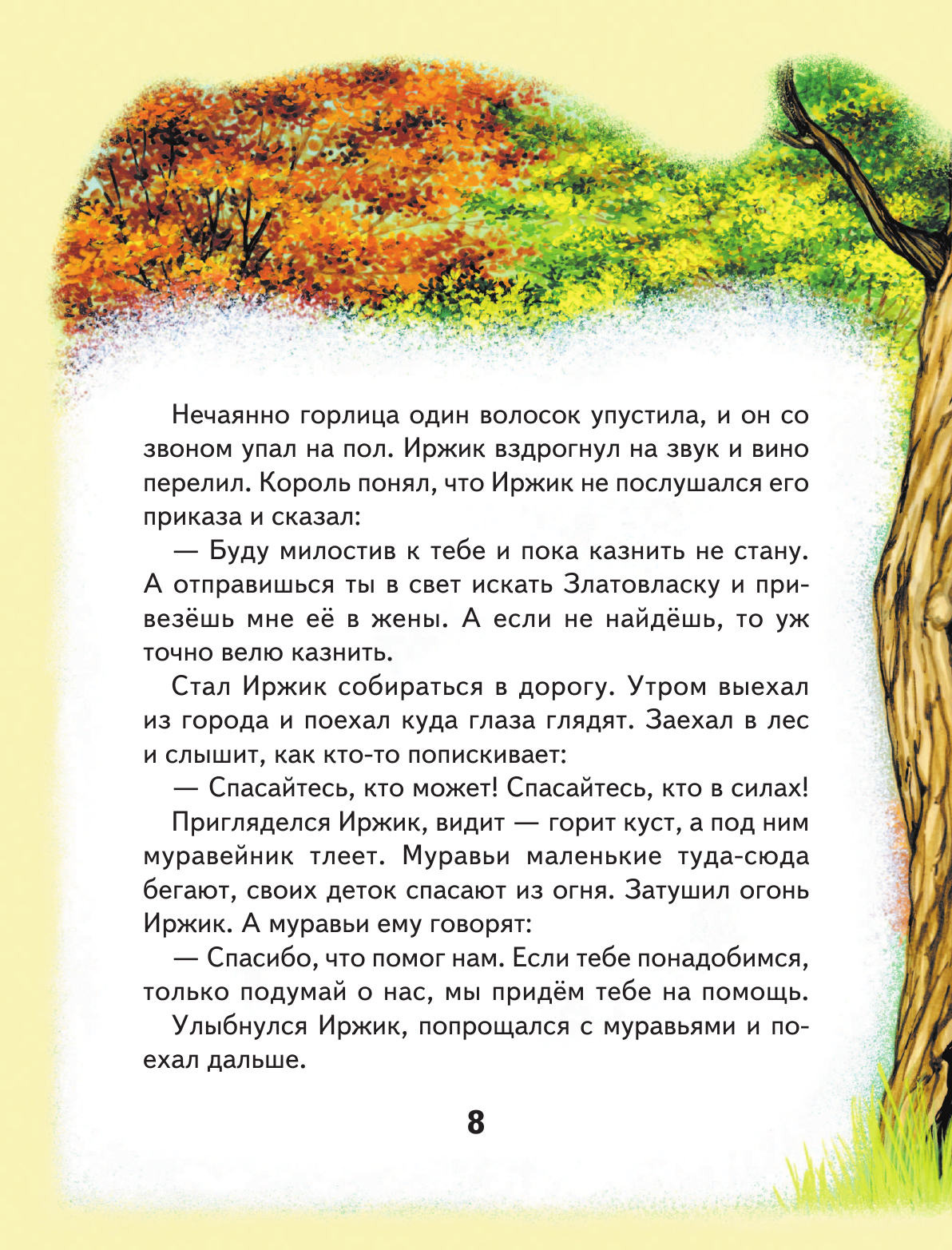 Нечаянно горлица один волосок упустила, и он со звоном упал на пол. Иржик вздрогнул на звук и вино перелил. Король понял, что Иржик не послушался его приказа и сказал:

— Буду милостив к тебе и пока казнить не стану. А отправишься ты в свет искать Златовласку и привезёшь мне её в жены. А если не найдёшь, то уж точно велю казнить.

Стал Иржик собираться в дорогу. Утром выехал из города и поехал куда глаза глядят. Заехал в лес и слышит, как кто-то попискивает:

— Спасайтесь, кто может! Спасайтесь, кто в силах!

Пригляделся Иржик, видит — горит куст, а под ним муравейник тлеет. Муравьи маленькие туда-сюда бегают, своих деток спасают из огня. Затушил огонь Иржик. А муравьи ему говорят:

— Спасибо, что помог нам. Если тебе понадобимся, только подумай о нас, мы придём тебе на помощь.

Улыбнулся Иржик, попрощался с муравьями и поехал дальше.

8